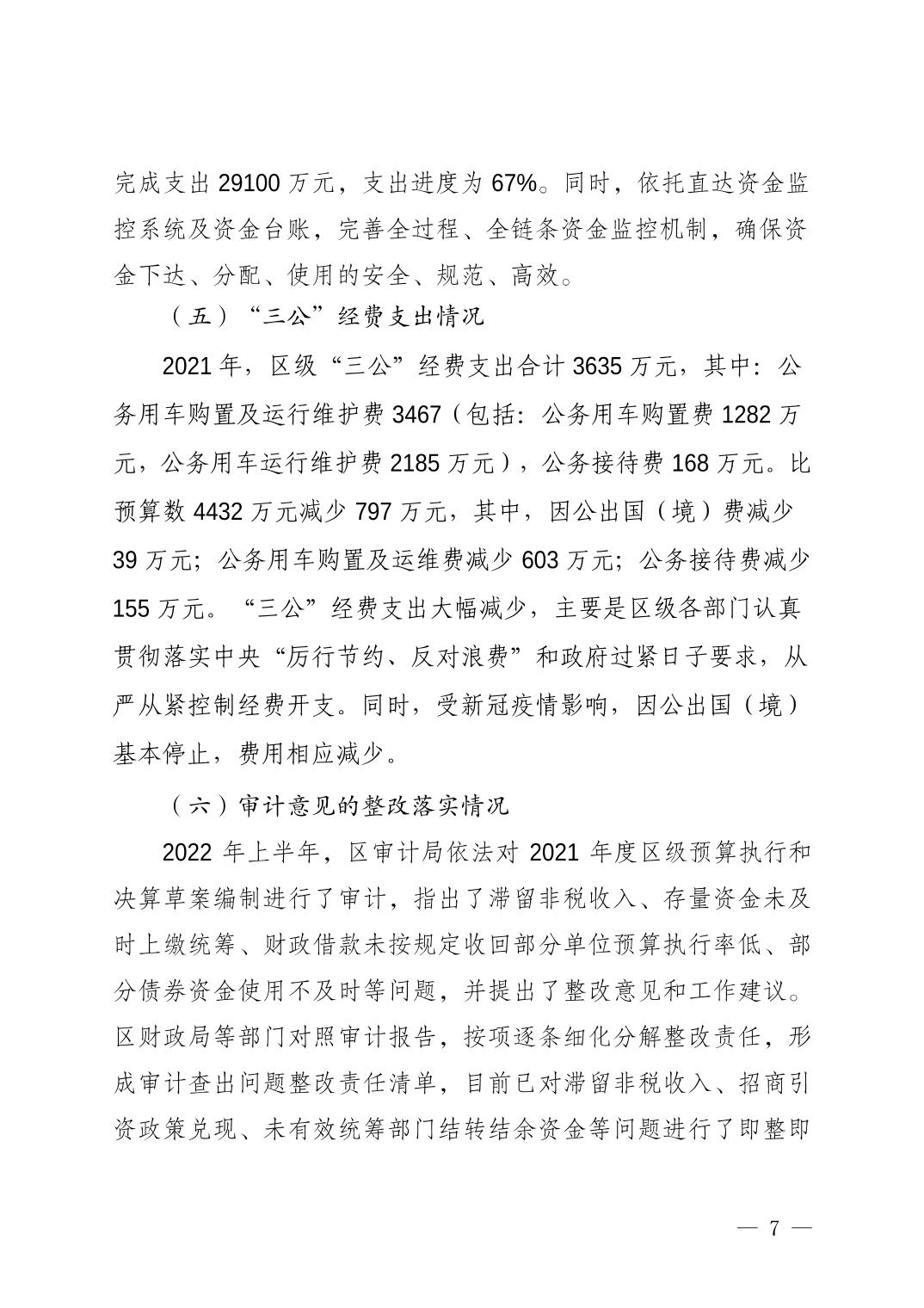 完成支出 29100 万元，支出进度为 67%。同时，依托直达资金监控系统及资金台账，完善全过程、全链条资金监控机制，确保资金下达、分配、使用的安全、规范、高效。

（五）“三公”经费支出情况

2021 年，区级“三公”经费支出合计 3635 万元，其中：公务用车购置及运行维护费 3467（包括：公务用车购置费 1282 万元，公务用车运行维护费 2185 万元），公务接待费 168 万元。比预算数 4432 万元减少 797 万元，其中，因公出国（境）费减少 39 万元；公务用车购置及运维费减少 603 万元；公务接待费减少 155 万元。“三公”经费支出大幅减少，主要是区级各部门认真贯彻落实中央“厉行节约、反对浪费”和政府过紧日子要求，从严从紧控制经费开支。同时，受新冠疫情影响，因公出国（境）基本停止，费用相应减少。

（六）审计意见的整改落实情况

2022 年上半年，区审计局依法对 2021 年度区级预算执行和决算草案编制进行了审计，指出了滞留非税收入、存量资金未及时上缴统筹、财政借款未按规定收回部分单位预算执行率低、部分债券资金使用不及时等问题，并提出了整改意见和工作建议。区财政局等部门对照审计报告，按项逐条细化分解整改责任，形成审计查出问题整改责任清单，目前已对滞留非税收入、招商引资政策兑现、未有效统筹部门结转结余资金等问题进行了即整即

— 7 —